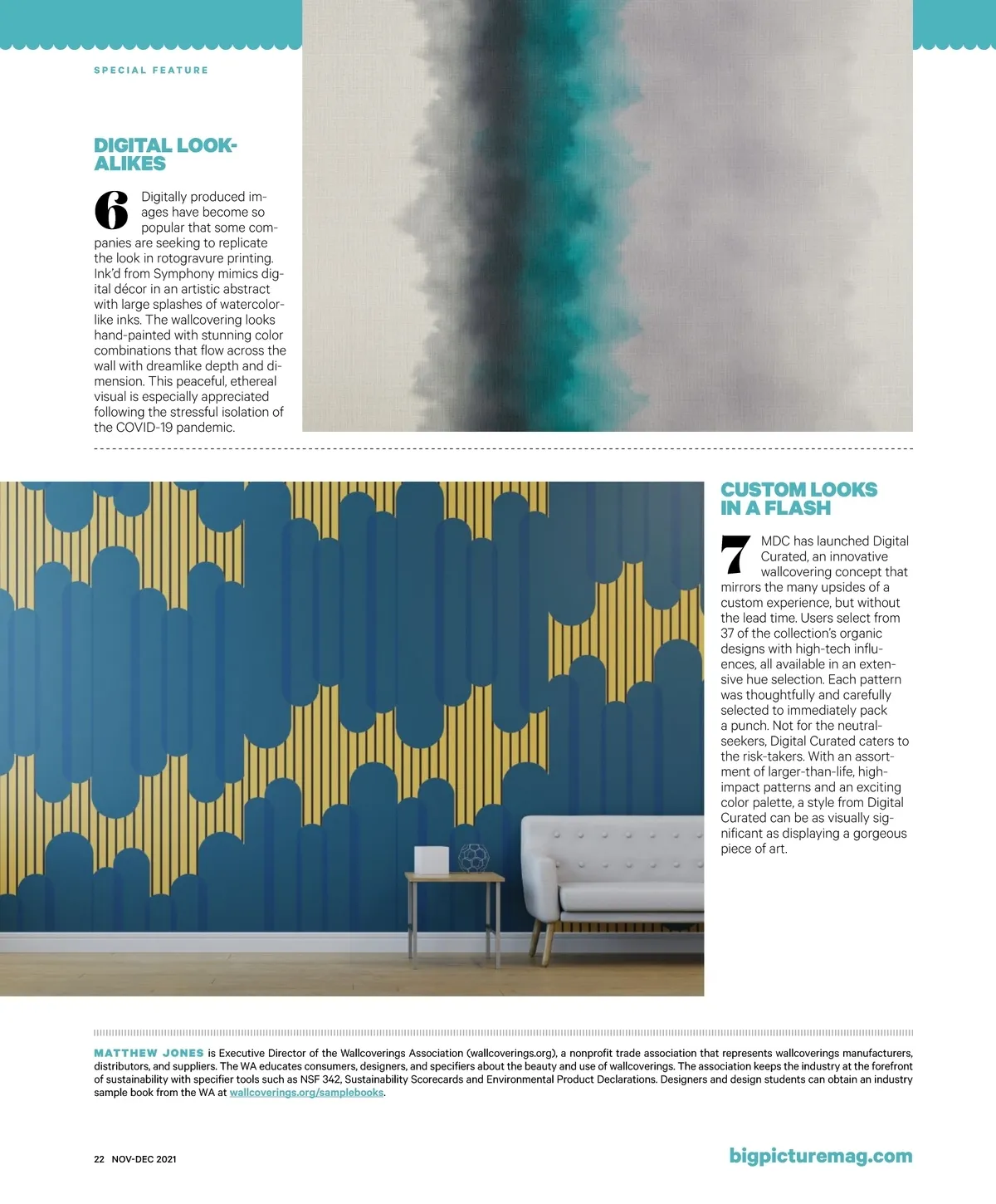 SPECIAL FEATURE

DIGITAL LOOK-ALIKES

6 Digitally produced images have become so popular that some companies are seeking to replicate the look in rotogravure printing. Ink'd from Symphony mimics digital décor in an artistic abstract with large splashes of watercolor-like inks. The wallcovering looks hand-painted with stunning color combinations that flow across the wall with dreamlike depth and dimension. This peaceful, ethereal visual is especially appreciated following the stressful isolation of the COVID-19 pandemic.

CUSTOM LOOKS IN A FLASH

7 MDC has launched Digital Curated, an innovative wallcovering concept that mirrors the many upsides of a custom experience, but without the lead time. Users select from 37 of the collection's organic designs with high-tech influences, all available in an extensive hue selection. Each pattern was thoughtfully and carefully selected to immediately pack a punch. Not for the neutral-seekers, Digital Curated caters to the risk-takers. With an assortment of larger-than-life, high-impact patterns and an exciting color palette, a style from Digital Curated can be as visually significant as displaying a gorgeous piece of art.

MATTHEW JONES is Executive Director of the Wallcoverings Association (wallcoverings.org), a nonprofit trade association that represents wallcoverings manufacturers, distributors, and suppliers. The WA educates consumers, designers, and specifiers about the beauty and use of wallcoverings. The association keeps the industry at the forefront of sustainability with specifier tools such as NSF 342, Sustainability Scorecards and Environmental Product Declarations. Designers and design students can obtain an industry sample book from the WA at wallcoverings.org/samplebooks.

22 NOV-DEC 2021

bigpicturemag.com